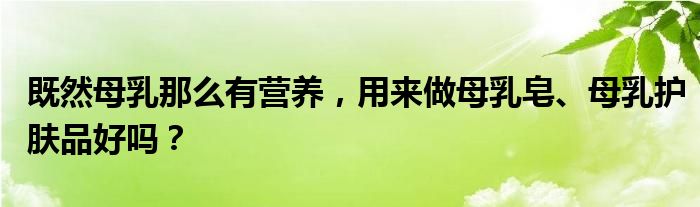 既然母乳那么有营养，用来做母乳皂、母乳护肤品好吗？